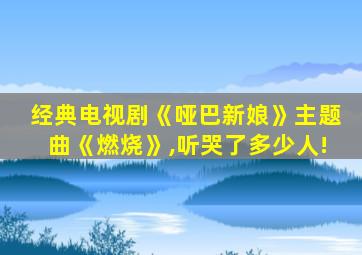 经典电视剧《哑巴新娘》主题曲《燃烧》,听哭了多少人!